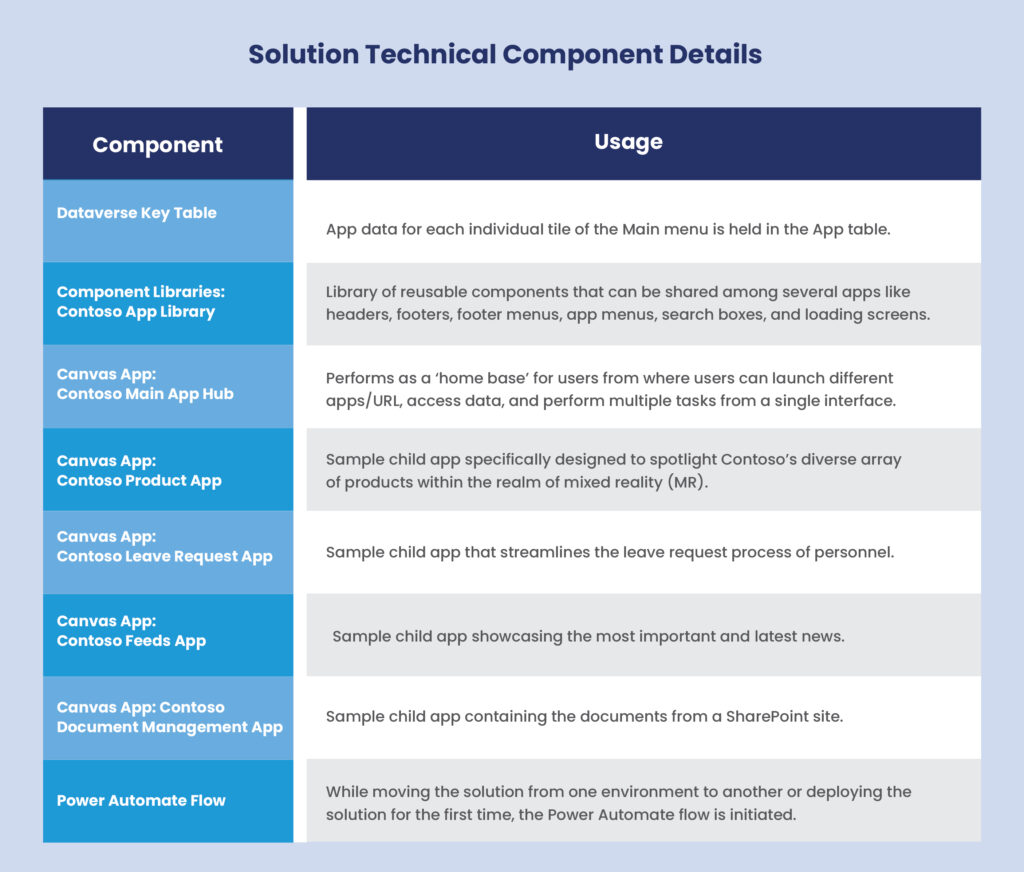 Solution Technical Component Details

| Component | Usage |
|---|---|
| Dataverse Key Table | App data for each individual tile of the Main menu is held in the App table. |
| Component Libraries: Contoso App Library | Library of reusable components that can be shared among several apps like headers, footers, footer menus, app menus, search boxes, and loading screens. |
| Canvas App: Contoso Main App Hub | Performs as a 'home base' for users from where users can launch different apps/URL, access data, and perform multiple tasks from a single interface. |
| Canvas App: Contoso Product App | Sample child app specifically designed to spotlight Contoso's diverse array of products within the realm of mixed reality (MR). |
| Canvas App: Contoso Leave Request App | Sample child app that streamlines the leave request process of personnel. |
| Canvas App: Contoso Feeds App | Sample child app showcasing the most important and latest news. |
| Canvas App: Contoso Document Management App | Sample child app containing the documents from a SharePoint site. |
| Power Automate Flow | While moving the solution from one environment to another or deploying the solution for the first time, the Power Automate flow is initiated. |